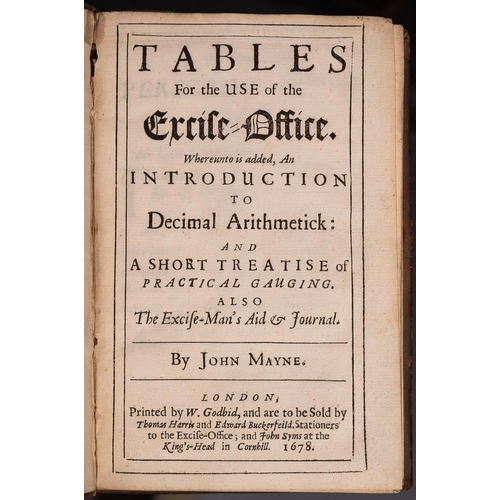 TABLES
For the USE of the
Excise-Office.
Whereunto is added, An
INTRODUCTION
TO
Decimal Arithmetick:
AND
A SHORT TREATISE of
PRACTICAL GAUGING.
ALSO
The Excise-Man's Aid & Journal.

By JOHN MAYNE.

LONDON,
Printed by W. Godbid, and are to be Sold by Thomas Harris and Edward Buckerfeild, Stationers to the Excise-Office; and John Syms at the King's-Head in Cornhill. 1678.